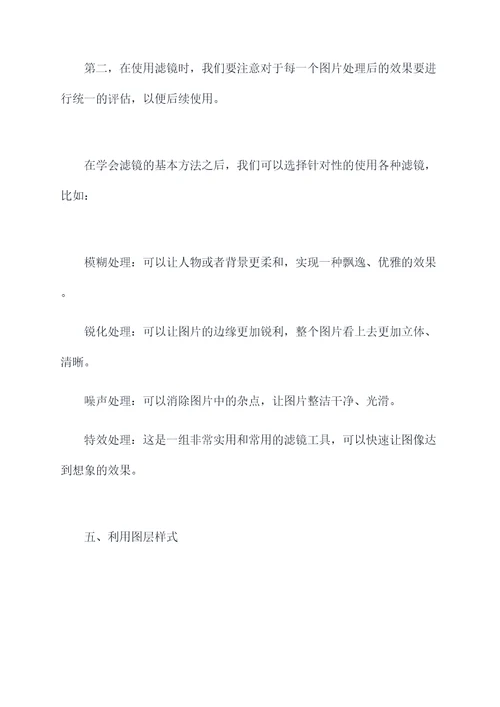 第二，在使用滤镜时，我们要注意对于每一个图片处理后的效果要进行统一的评估，以便后续使用。

在学会滤镜的基本方法之后，我们可以选择针对性的使用各种滤镜，比如：

模糊处理：可以让人物或者背景更柔和，实现一种飘逸、优雅的效果。

锐化处理：可以让图片的边缘更加锐利，整个图片看上去更加立体、清晰。

噪声处理：可以消除图片中的杂点，让图片整洁干净、光滑。

特效处理：这是一组非常实用和常用的滤镜工具，可以快速让图像达到想象的效果。

五、利用图层样式